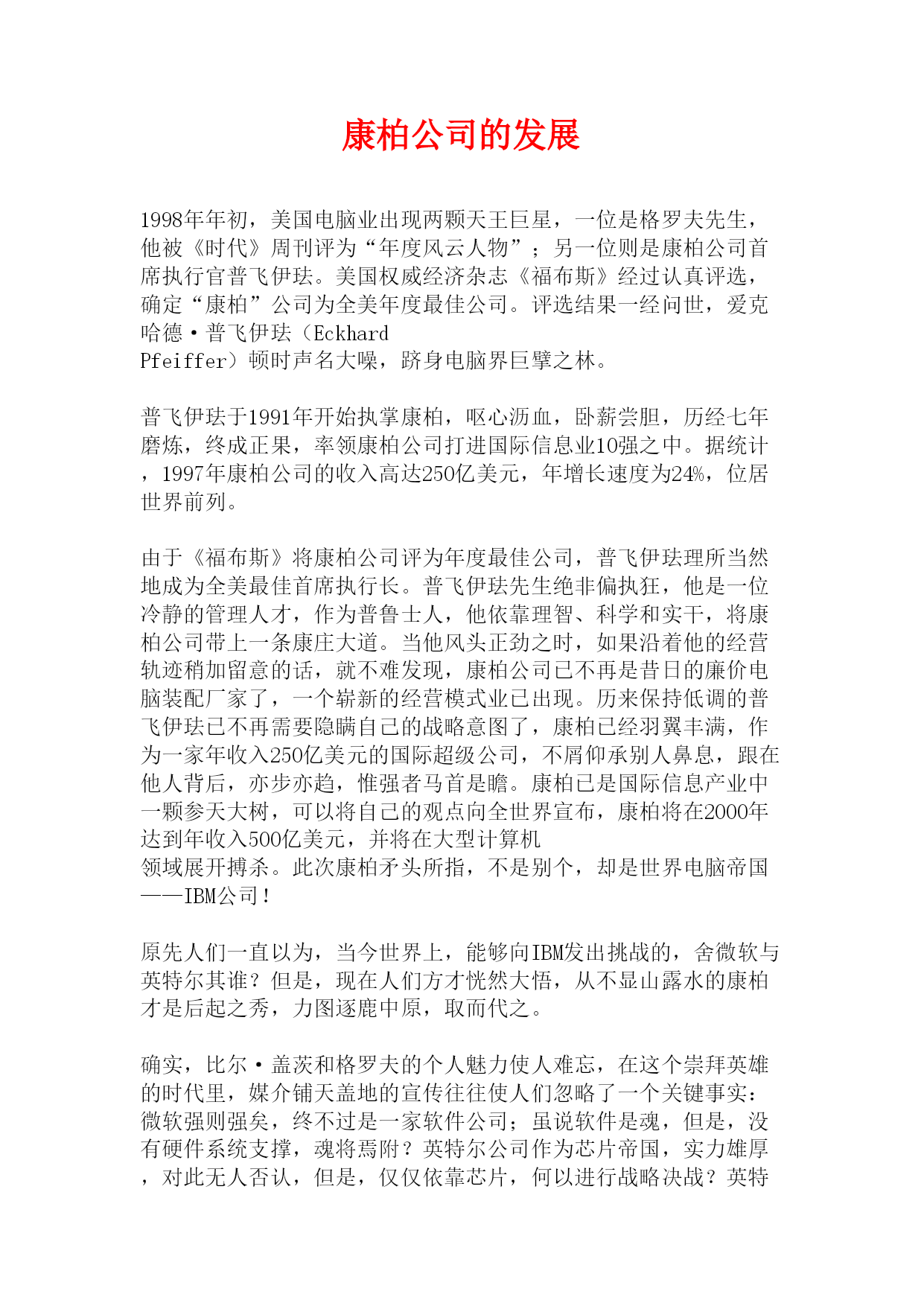 康柏公司的发展

1998年年初，美国电脑业出现两颗天王巨星，一位是格罗夫先生，他被《时代》周刊评为“年度风云人物”；另一位则是康柏公司首席执行官普飞伊珐。美国权威经济杂志《福布斯》经过认真评选，确定“康柏”公司为全美年度最佳公司。评选结果一经问世，爱克哈德·普飞伊珐（Eckhard Pfeiffer）顿时声名大噪，跻身电脑界巨擘之林。

普飞伊珐于1991年开始执掌康柏，呕心沥血，卧薪尝胆，历经七年磨炼，终成正果，率领康柏公司打进国际信息业10强之中。据统计，1997年康柏公司的收入高达250亿美元，年增长速度为24%，位居世界前列。

由于《福布斯》将康柏公司评为年度最佳公司，普飞伊珐理所当然地成为全美最佳首席执行长。普飞伊珐先生绝非偏执狂，他是一位冷静的管理人才，作为普鲁士人，他依靠理智、科学和实干，将康柏公司带上一条康庄大道。当他风头正劲之时，如果沿着他的经营轨迹稍加留意的话，就不难发现，康柏公司已不再是昔日的廉价电脑装配厂家了，一个崭新的经营模式业已出现。历来保持低调的普飞伊珐已不再需要隐瞒自己的战略意图了，康柏已经羽翼丰满，作为一家年收入250亿美元的国际超级公司，不屑仰承别人鼻息，跟在他人背后，亦步亦趋，惟强者马首是瞻。康柏已是国际信息产业中一颗参天大树，可以将自己的观点向全世界宣布，康柏将在2000年达到年收入500亿美元，并将在大型计算机领域展开搏杀。此次康柏矛头所指，不是别个，却是世界电脑帝国——IBM公司！

原先人们一直以为，当今世界上，能够向IBM发出挑战的，舍微软与英特尔其谁？但是，现在人们方才恍然大悟，从不显山露水的康柏才是后起之秀，力图逐鹿中原，取而代之。

确实，比尔·盖茨和格罗夫的个人魅力使人难忘，在这个崇拜英雄的时代里，媒介铺天盖地的宣传往往使人们忽略了一个关键事实：微软强则强矣，终不过是一家软件公司；虽说软件是魂，但是，没有硬件系统支撑，魂将焉附？英特尔公司作为芯片帝国，实力雄厚，对此无人否认，但是，仅仅依靠芯片，何以进行战略决战？英特